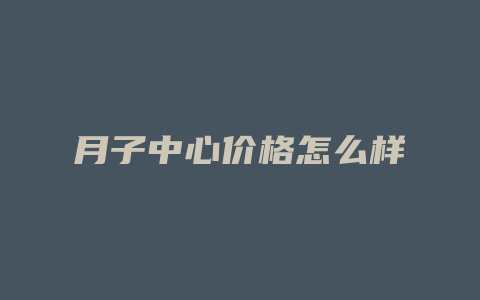 月子中心价格怎么样